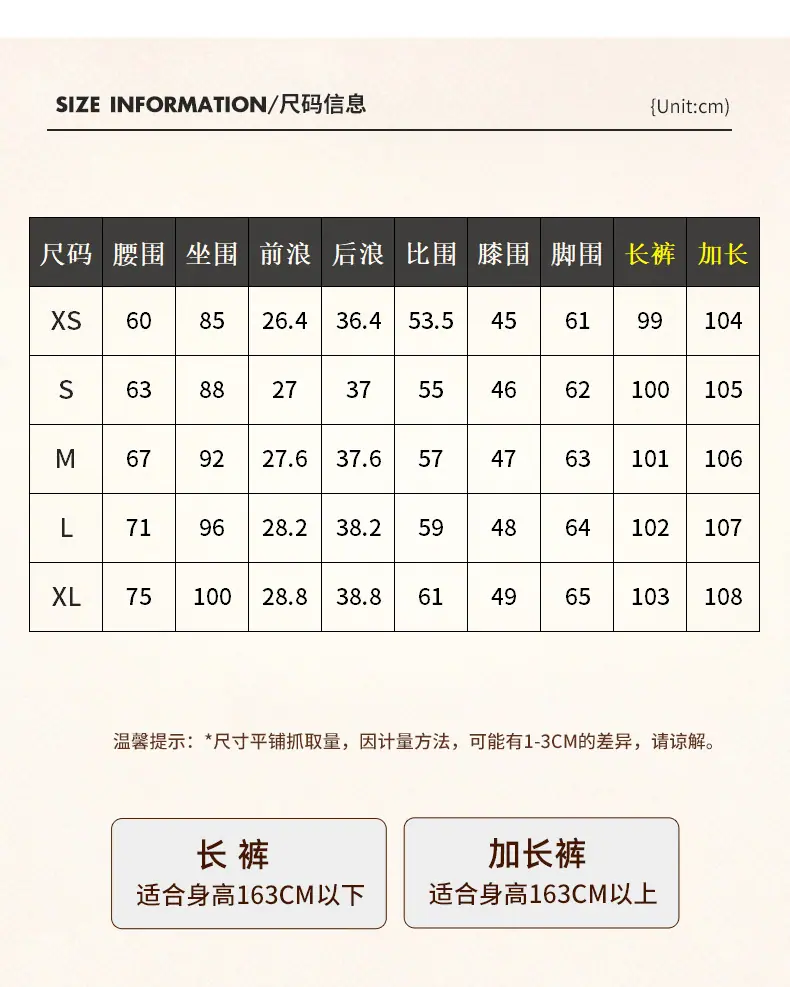 SIZE INFORMATION/尺码信息

{Unit:cm)

| 尺码 | 腰围 | 坐围 | 前浪 | 后浪 | 比围 | 膝围 | 脚围 | 长裤 | 加长 |
|---|---|---|---|---|---|---|---|---|---|
| XS | 60 | 85 | 26.4 | 36.4 | 53.5 | 45 | 61 | 99 | 104 |
| S | 63 | 88 | 27 | 37 | 55 | 46 | 62 | 100 | 105 |
| M | 67 | 92 | 27.6 | 37.6 | 57 | 47 | 63 | 101 | 106 |
| L | 71 | 96 | 28.2 | 38.2 | 59 | 48 | 64 | 102 | 107 |
| XL | 75 | 100 | 28.8 | 38.8 | 61 | 49 | 65 | 103 | 108 |

温馨提示：*尺寸平铺抓取量，因计量方法，可能有1-3CM的差异，请谅解。

长 裤
适合身高163CM以下

加长裤
适合身高163CM以上